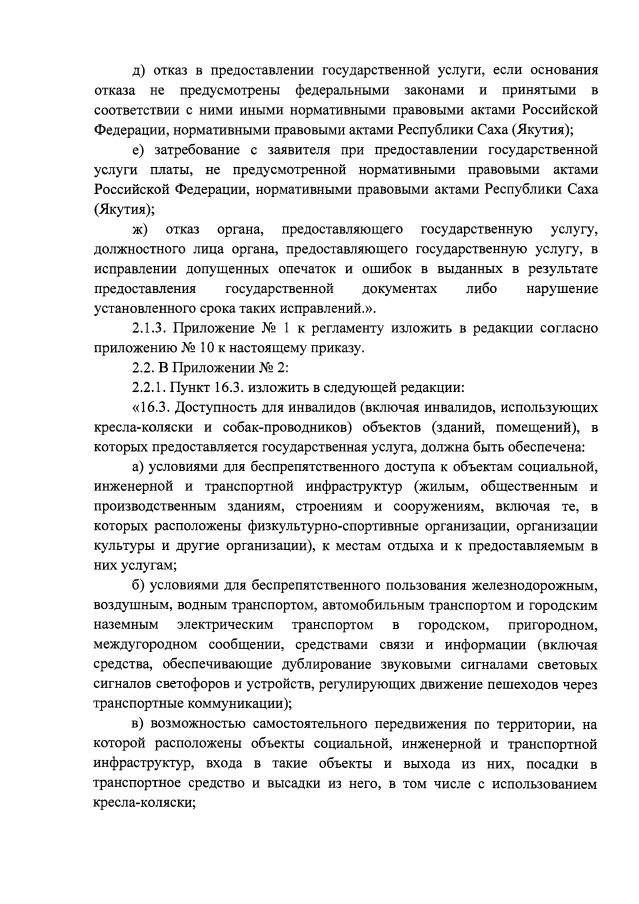 д) отказ в предоставлении государственной услуги, если основания отказа не предусмотрены федеральными законами и принятыми в соответствии с ними иными нормативными правовыми актами Российской Федерации, нормативными правовыми актами Республики Саха (Якутия);

е) затребование с заявителя при предоставлении государственной услуги платы, не предусмотренной нормативными правовыми актами Российской Федерации, нормативными правовыми актами Республики Саха (Якутия);

ж) отказ органа, предоставляющего государственную услугу, должностного лица органа, предоставляющего государственную услугу, в исправлении допущенных опечаток и ошибок в выданных в результате предоставления государственной документах либо нарушение установленного срока таких исправлений.».

2.1.3. Приложение № 1 к регламенту изложить в редакции согласно приложению № 10 к настоящему приказу.

2.2. В Приложении № 2:

2.2.1. Пункт 16.3. изложить в следующей редакции:

«16.3. Доступность для инвалидов (включая инвалидов, использующих кресла-коляски и собак-проводников) объектов (зданий, помещений), в которых предоставляется государственная услуга, должна быть обеспечена:

а) условиями для беспрепятственного доступа к объектам социальной, инженерной и транспортной инфраструктур (жилым, общественным и производственным зданиям, строениям и сооружениям, включая те, в которых расположены физкультурно-спортивные организации, организации культуры и другие организации), к местам отдыха и к предоставляемым в них услугам;

б) условиями для беспрепятственного пользования железнодорожным, воздушным, водным транспортом, автомобильным транспортом и городским наземным электрическим транспортом в городском, пригородном, междугородном сообщении, средствами связи и информации (включая средства, обеспечивающие дублирование звуковыми сигналами световых сигналов светофоров и устройств, регулирующих движение пешеходов через транспортные коммуникации);

в) возможностью самостоятельного передвижения по территории, на которой расположены объекты социальной, инженерной и транспортной инфраструктур, входа в такие объекты и выхода из них, посадки в транспортное средство и высадки из него, в том числе с использованием кресла-коляски;